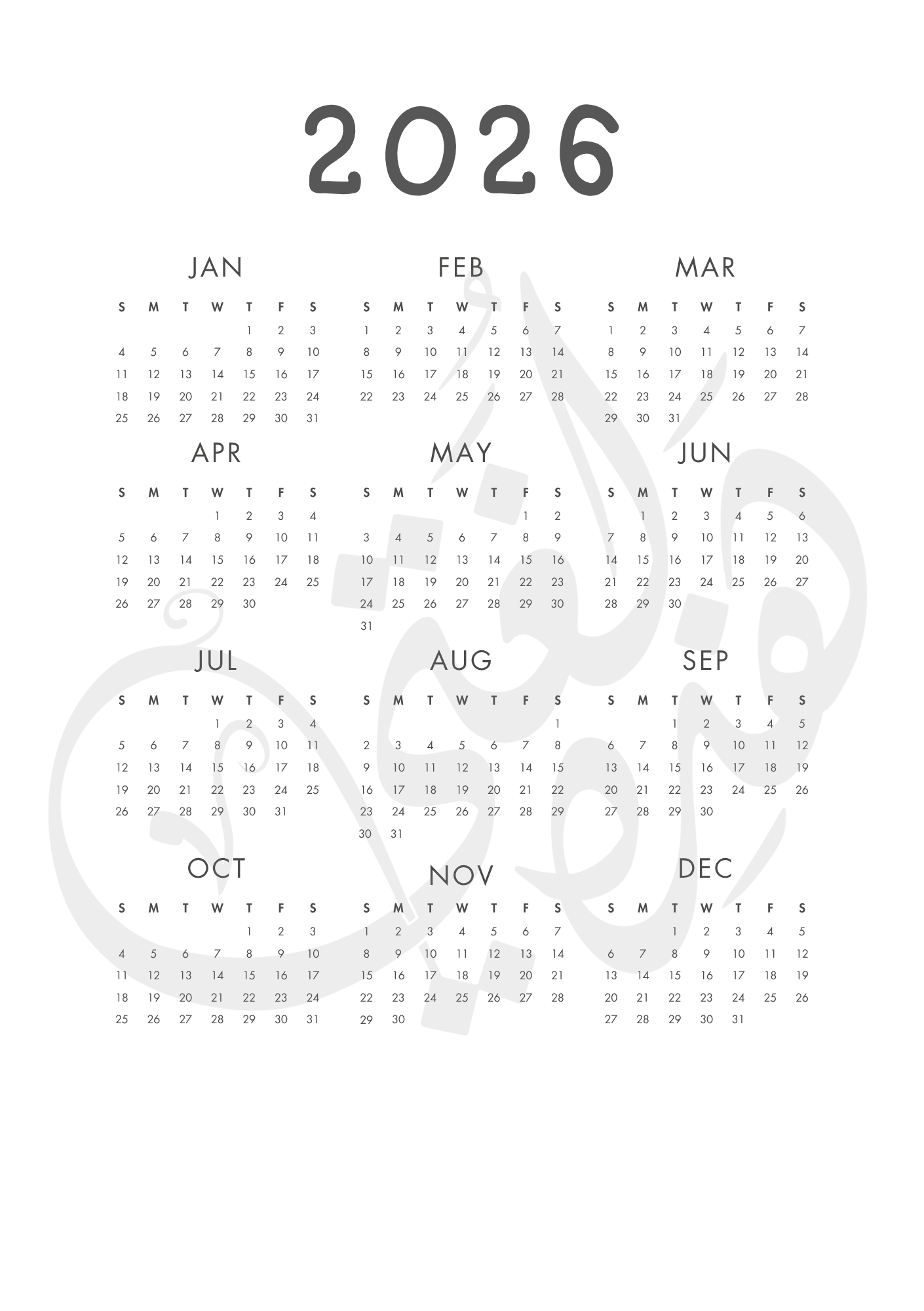 2026

JAN

| S | M | T | W | T | F | S |
|---|---|---|---|---|---|---|
| | | | | 1 | 2 | 3 |
| 4 | 5 | 6 | 7 | 8 | 9 | 10 |
| 11 | 12 | 13 | 14 | 15 | 16 | 17 |
| 18 | 19 | 20 | 21 | 22 | 23 | 24 |
| 25 | 26 | 27 | 28 | 29 | 30 | 31 |

FEB

| S | M | T | W | T | F | S |
|---|---|---|---|---|---|---|
| 1 | 2 | 3 | 4 | 5 | 6 | 7 |
| 8 | 9 | 10 | 11 | 12 | 13 | 14 |
| 15 | 16 | 17 | 18 | 19 | 20 | 21 |
| 22 | 23 | 24 | 25 | 26 | 27 | 28 |

MAR

| S | M | T | W | T | F | S |
|---|---|---|---|---|---|---|
| 1 | 2 | 3 | 4 | 5 | 6 | 7 |
| 8 | 9 | 10 | 11 | 12 | 13 | 14 |
| 15 | 16 | 17 | 18 | 19 | 20 | 21 |
| 22 | 23 | 24 | 25 | 26 | 27 | 28 |
| 29 | 30 | 31 | | | | |

APR

| S | M | T | W | T | F | S |
|---|---|---|---|---|---|---|
| | | | 1 | 2 | 3 | 4 |
| 5 | 6 | 7 | 8 | 9 | 10 | 11 |
| 12 | 13 | 14 | 15 | 16 | 17 | 18 |
| 19 | 20 | 21 | 22 | 23 | 24 | 25 |
| 26 | 27 | 28 | 29 | 30 | | |

MAY

| S | M | T | W | T | F | S |
|---|---|---|---|---|---|---|
| | | | | | 1 | 2 |
| 3 | 4 | 5 | 6 | 7 | 8 | 9 |
| 10 | 11 | 12 | 13 | 14 | 15 | 16 |
| 17 | 18 | 19 | 20 | 21 | 22 | 23 |
| 24 | 25 | 26 | 27 | 28 | 29 | 30 |
| 31 | | | | | | |

JUN

| S | M | T | W | T | F | S |
|---|---|---|---|---|---|---|
| | 1 | 2 | 3 | 4 | 5 | 6 |
| 7 | 8 | 9 | 10 | 11 | 12 | 13 |
| 14 | 15 | 16 | 17 | 18 | 19 | 20 |
| 21 | 22 | 23 | 24 | 25 | 26 | 27 |
| 28 | 29 | 30 | | | | |

JUL

| S | M | T | W | T | F | S |
|---|---|---|---|---|---|---|
| | | | 1 | 2 | 3 | 4 |
| 5 | 6 | 7 | 8 | 9 | 10 | 11 |
| 12 | 13 | 14 | 15 | 16 | 17 | 18 |
| 19 | 20 | 21 | 22 | 23 | 24 | 25 |
| 26 | 27 | 28 | 29 | 30 | 31 | |

AUG

| S | M | T | W | T | F | S |
|---|---|---|---|---|---|---|
| | | | | | | 1 |
| 2 | 3 | 4 | 5 | 6 | 7 | 8 |
| 9 | 10 | 11 | 12 | 13 | 14 | 15 |
| 16 | 17 | 18 | 19 | 20 | 21 | 22 |
| 23 | 24 | 25 | 26 | 27 | 28 | 29 |
| 30 | 31 | | | | | |

SEP

| S | M | T | W | T | F | S |
|---|---|---|---|---|---|---|
| | | 1 | 2 | 3 | 4 | 5 |
| 6 | 7 | 8 | 9 | 10 | 11 | 12 |
| 13 | 14 | 15 | 16 | 17 | 18 | 19 |
| 20 | 21 | 22 | 23 | 24 | 25 | 26 |
| 27 | 28 | 29 | 30 | | | |

OCT

| S | M | T | W | T | F | S |
|---|---|---|---|---|---|---|
| | | | | 1 | 2 | 3 |
| 4 | 5 | 6 | 7 | 8 | 9 | 10 |
| 11 | 12 | 13 | 14 | 15 | 16 | 17 |
| 18 | 19 | 20 | 21 | 22 | 23 | 24 |
| 25 | 26 | 27 | 28 | 29 | 30 | 31 |

NOV

| S | M | T | W | T | F | S |
|---|---|---|---|---|---|---|
| 1 | 2 | 3 | 4 | 5 | 6 | 7 |
| 8 | 9 | 10 | 11 | 12 | 13 | 14 |
| 15 | 16 | 17 | 18 | 19 | 20 | 21 |
| 22 | 23 | 24 | 25 | 26 | 27 | 28 |
| 29 | 30 | | | | | |

DEC

| S | M | T | W | T | F | S |
|---|---|---|---|---|---|---|
| | | 1 | 2 | 3 | 4 | 5 |
| 6 | 7 | 8 | 9 | 10 | 11 | 12 |
| 13 | 14 | 15 | 16 | 17 | 18 | 19 |
| 20 | 21 | 22 | 23 | 24 | 25 | 26 |
| 27 | 28 | 29 | 30 | 31 | | |